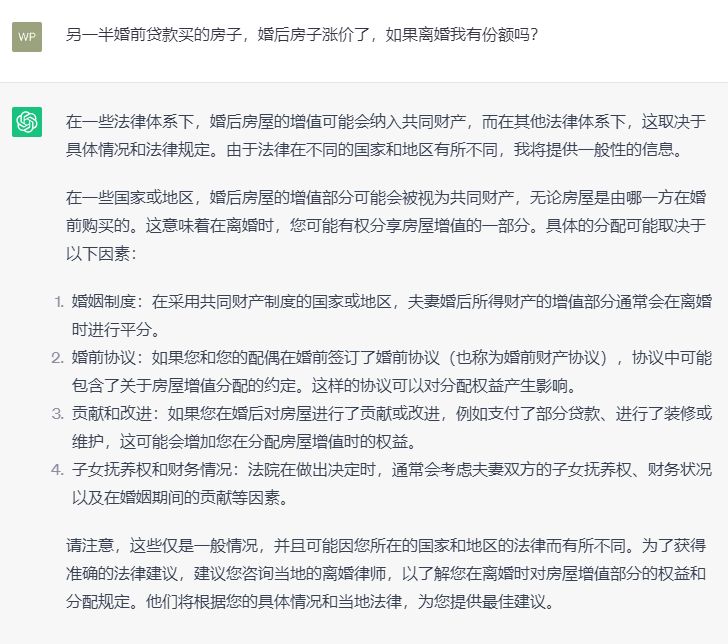 WP

另一半婚前贷款买的房子，婚后房子涨价了，如果离婚我有份额吗？

在一些法律体系下，婚后房屋的增值可能会纳入共同财产，而在其他法律体系下，这取决于具体情况和法律规定。由于法律在不同的国家和地区有所不同，我将提供一般性的信息。

在一些国家或地区，婚后房屋的增值部分可能会被视为共同财产，无论房屋是由哪一方在婚前购买的。这意味着在离婚时，您可能有权分享房屋增值的一部分。具体的分配可能取决于以下因素：

1. 婚姻制度：在采用共同财产制度的国家或地区，夫妻婚后所得财产的增值部分通常会在离婚时进行平分。
2. 婚前协议：如果您和您的配偶在婚前签订了婚前协议（也称为婚前财产协议），协议中可能包含了关于房屋增值分配的约定。这样的协议可以对分配权益产生影响。
3. 贡献和改进：如果您在婚后对房屋进行了贡献或改进，例如支付了部分贷款、进行了装修或维护，这可能会增加您在分配房屋增值时的权益。
4. 子女抚养权和财务情况：法院在做出决定时，通常会考虑夫妻双方的子女抚养权、财务状况以及在婚姻期间的贡献等因素。

请注意，这些仅是一般情况，并且可能因您所在的国家和地区的法律而有所不同。为了获得准确的法律建议，建议您咨询当地的离婚律师，以了解您在离婚时对房屋增值部分的权益和分配规定。他们将根据您的具体情况和当地法律，为您提供最佳建议。